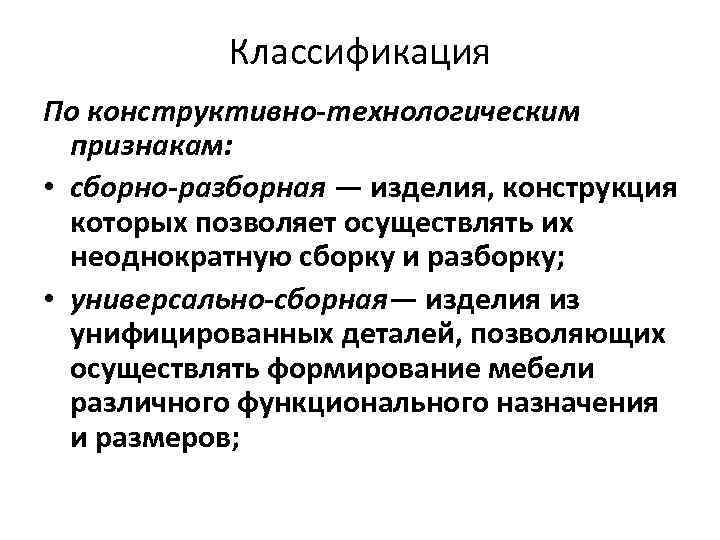 Классификация

По конструктивно-технологическим признакам:

• сборно-разборная — изделия, конструкция которых позволяет осуществлять их неоднократную сборку и разборку;

• универсально-сборная— изделия из унифицированных деталей, позволяющих осуществлять формирование мебели различного функционального назначения и размеров;